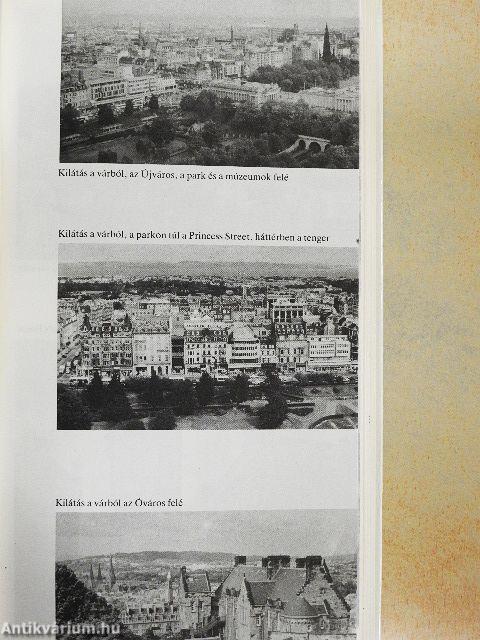 Kilátás a várból, az Újváros, a park és a múzeumok felé

Kilátás a várból, a parkon túl a Princess Street, háttérben a tenger

Kilátás a várból az Óváros felé

Antikvarium.hu